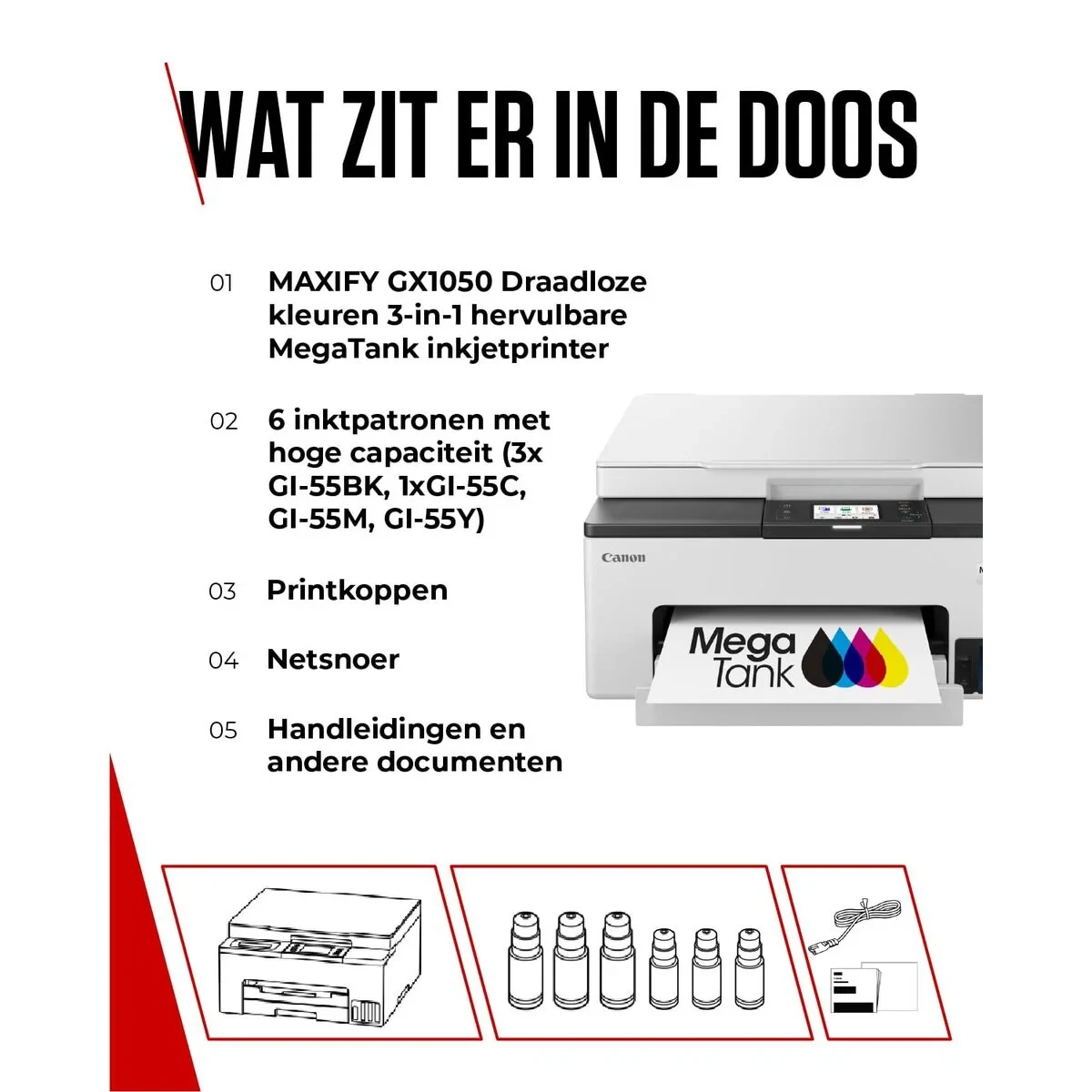 WAT ZIT ER IN DE DOOS

01 MAXIFY GX1050 Draadloze kleuren 3-in-1 hervulbare MegaTank inkjetprinter

02 6 inktpatronen met hoge capaciteit (3x GI-55BK, 1xGI-55C, GI-55M, GI-55Y)

03 Printkoppen

04 Netsnoer

05 Handleidingen en andere documenten

Canon

Mega Tank